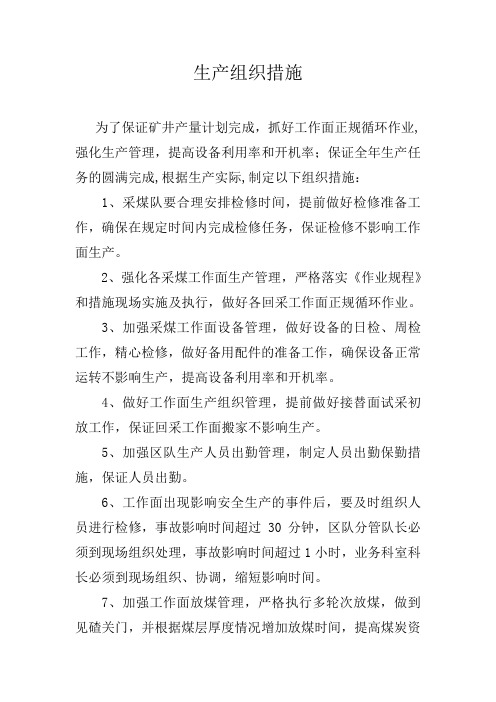 生产组织措施

为了保证矿井产量计划完成，抓好工作面正规循环作业，强化生产管理，提高设备利用率和开机率；保证全年生产任务的圆满完成,根据生产实际,制定以下组织措施：

1、采煤队要合理安排检修时间，提前做好检修准备工作，确保在规定时间内完成检修任务，保证检修不影响工作面生产。

2、强化各采煤工作面生产管理，严格落实《作业规程》和措施现场实施及执行，做好各回采工作面正规循环作业。

3、加强采煤工作面设备管理，做好设备的日检、周检工作，精心检修，做好备用配件的准备工作，确保设备正常运转不影响生产，提高设备利用率和开机率。

4、做好工作面生产组织管理，提前做好接替面试采初放工作，保证回采工作面搬家不影响生产。

5、加强区队生产人员出勤管理，制定人员出勤保勤措施，保证人员出勤。

6、工作面出现影响安全生产的事件后，要及时组织人员进行检修，事故影响时间超过 30 分钟，区队分管队长必须到现场组织处理，事故影响时间超过 1 小时，业务科室科长必须到现场组织、协调，缩短影响时间。

7、加强工作面放煤管理，严格执行多轮次放煤，做到见碴关门，并根据煤层厚度情况增加放煤时间，提高煤炭资